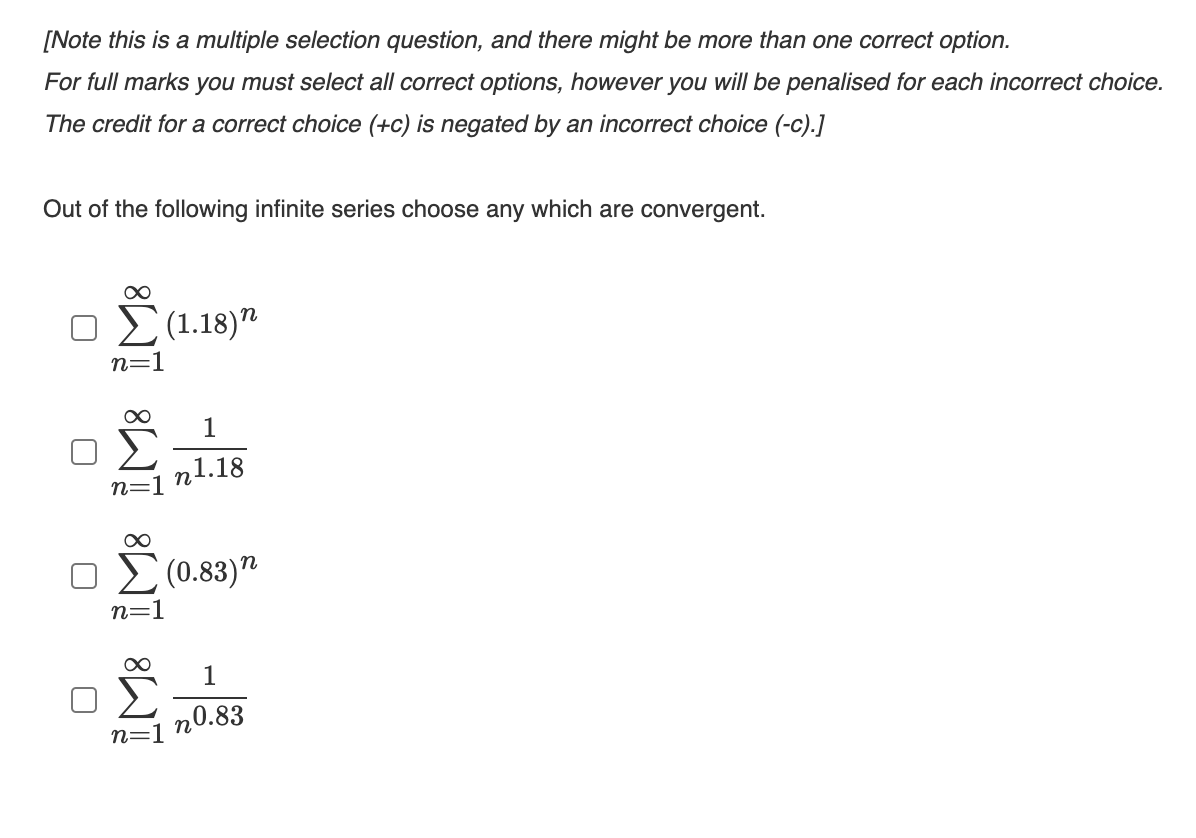 [Note this is a multiple selection question, and there might be more than one correct option.
For full marks you must select all correct options, however you will be penalised for each incorrect choice.
The credit for a correct choice (+c) is negated by an incorrect choice (-c).]

Out of the following infinite series choose any which are convergent.

$\sum_{n=1}^{\infty} (1.18)^n$

$\sum_{n=1}^{\infty} \frac{1}{n^{1.18}}$

$\sum_{n=1}^{\infty} (0.83)^n$

$\sum_{n=1}^{\infty} \frac{1}{n^{0.83}}$